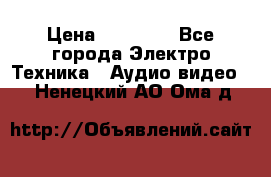 Цена Все города Электро Техника Аудио видео Ненецкий АО Ома д

http://Объявлений.сайт